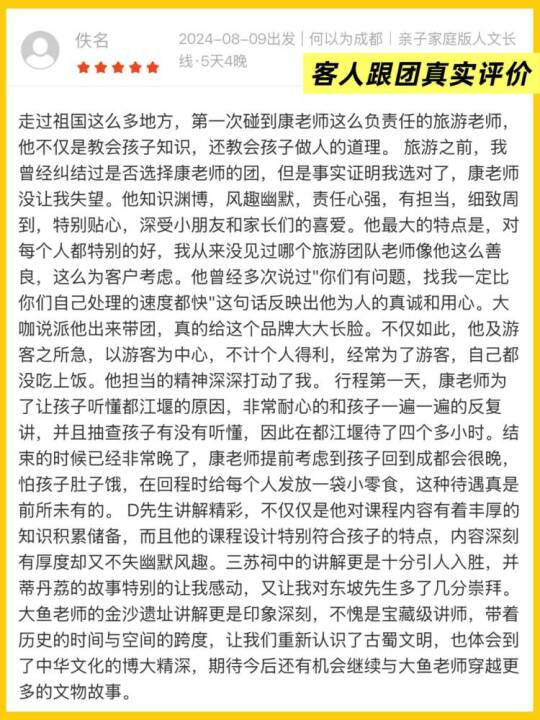 佚名

2024-08-09出发 | 何以为成都 | 亲子家庭版人文长线·5天4晚

客人跟团真实评价

走过祖国这么多地方，第一次碰到康老师这么负责任的旅游老师，他不仅是教会孩子知识，还教会孩子做人的道理。 旅游之前，我曾经纠结过是否选择康老师的团，但是事实证明我选对了，康老师没让我失望。他知识渊博，风趣幽默，责任心强，有担当，细致周到，特别贴心，深受小朋友和家长们的喜爱。他最大的特点是，对每个人都特别的好，我从来没见过哪个旅游团队老师像他这么善良，这么为客户考虑。他曾经多次说过"你们有问题，找我一定比你们自己处理的速度都快"这句话反映出他为人的真诚和用心。大咖说派他出来带团，真的给这个品牌大大长脸。不仅如此，他及游客之所急，以游客为中心，不计个人得利，经常为了游客，自己都没吃上饭。他担当的精神深深打动了我。 行程第一天，康老师为了让孩子听懂都江堰的原因，非常耐心的和孩子一遍一遍的反复讲，并且抽查孩子有没有听懂，因此在都江堰待了四个多小时。结束的时候已经非常晚了，康老师提前考虑到孩子回到成都会很晚，怕孩子肚子饿，在回程时给每个人发放一袋小零食，这种待遇真是前所未有的。 D先生讲解精彩，不仅仅是他对课程内容有着丰厚的知识积累储备，而且他的课程设计特别符合孩子的特点，内容深刻有厚度却又不失幽默风趣。三苏祠中的讲解更是十分引人入胜，并蒂丹荔的故事特别的让我感动，又让我对东坡先生多了几分崇拜。大鱼老师的金沙遗址讲解更是印象深刻，不愧是宝藏级讲师，带着历史的时间与空间的跨度，让我们重新认识了古蜀文明，也体会到了中华文化的博大精深，期待今后还有机会继续与大鱼老师穿越更多的文物故事。